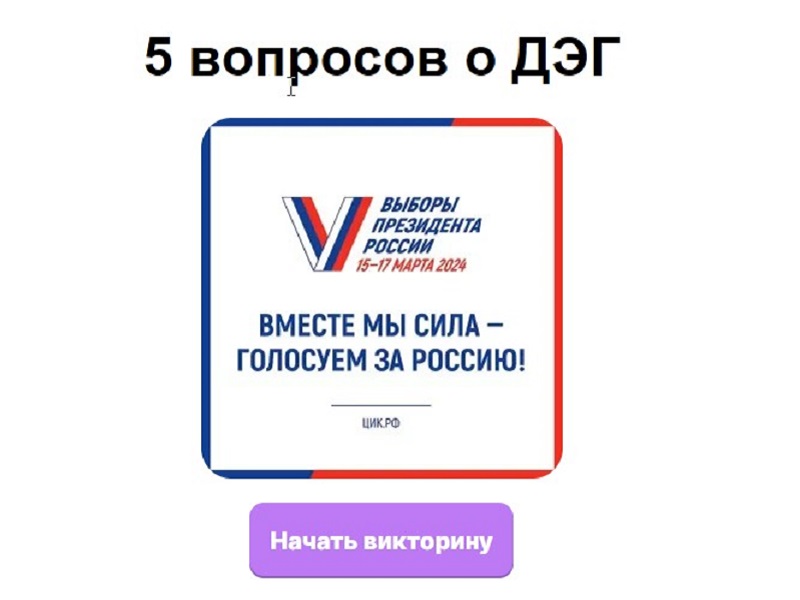 5 вопросов о ДЭГ

ВЫБОРЫ
ПРЕЗИДЕНТА
РОССИИ
15–17 МАРТА 2024

ВМЕСТЕ МЫ СИЛА –
ГОЛОСУЕМ ЗА РОССИЮ!

ЦИК.РФ

Начать викторину